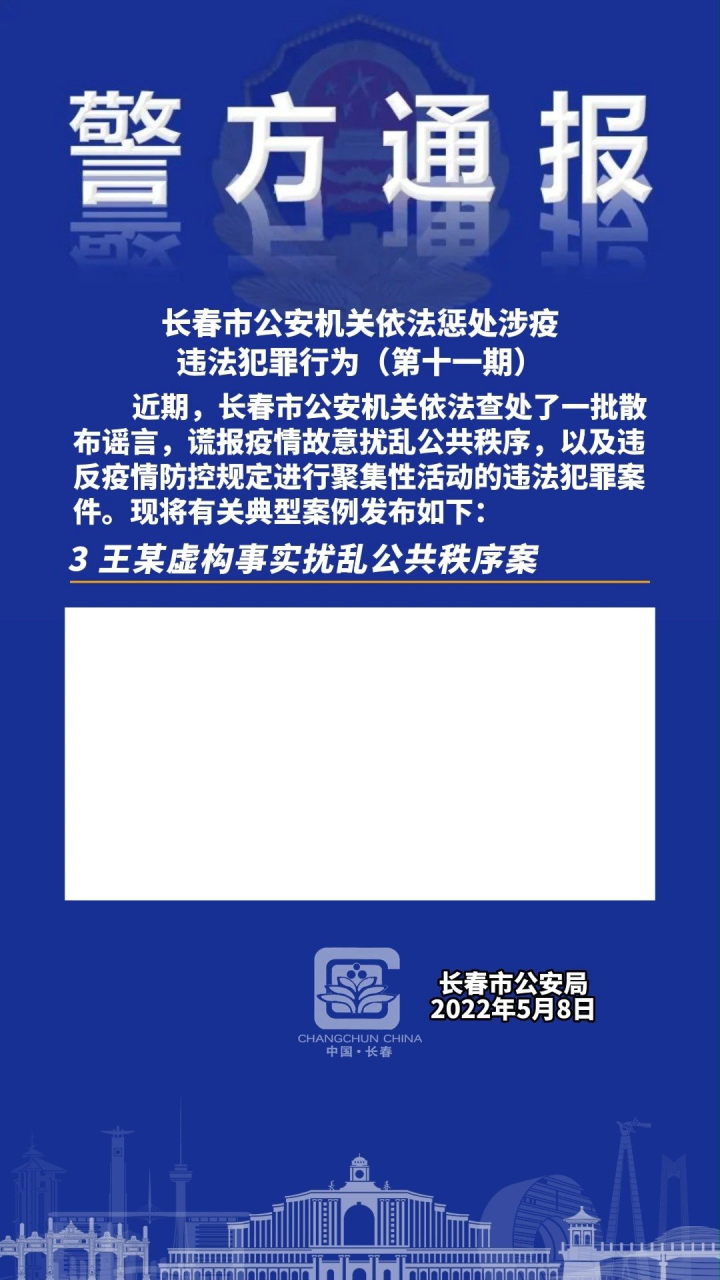 警方通报

长春市公安机关依法惩处涉疫违法犯罪行为（第十一期）

近期，长春市公安机关依法查处了一批散布谣言，谎报疫情故意扰乱公共秩序，以及违反疫情防控规定进行聚集性活动的违法犯罪案件。现将有关典型案例发布如下：

3 王某虚构事实扰乱公共秩序案

CHANGCHUN CHINA
中国·长春

长春市公安局
2022年5月8日